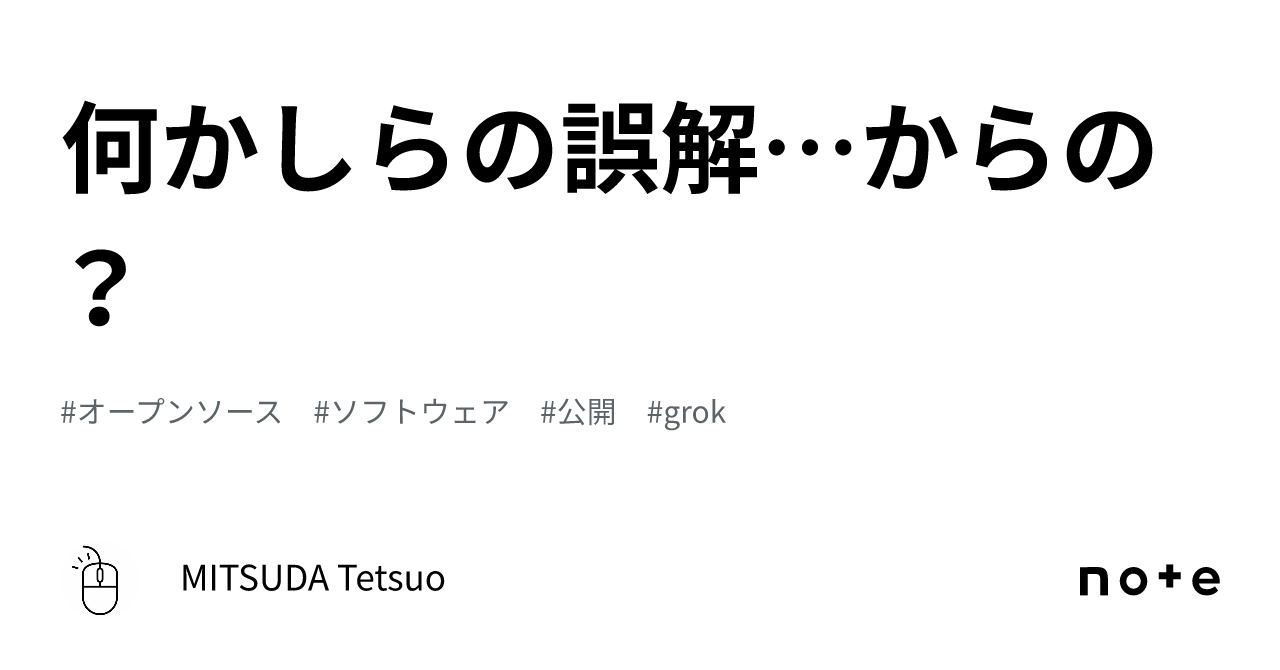 何かしらの誤解…からの？

#オープンソース #ソフトウェア #公開 #grok

MITSUDA Tetsuo

note